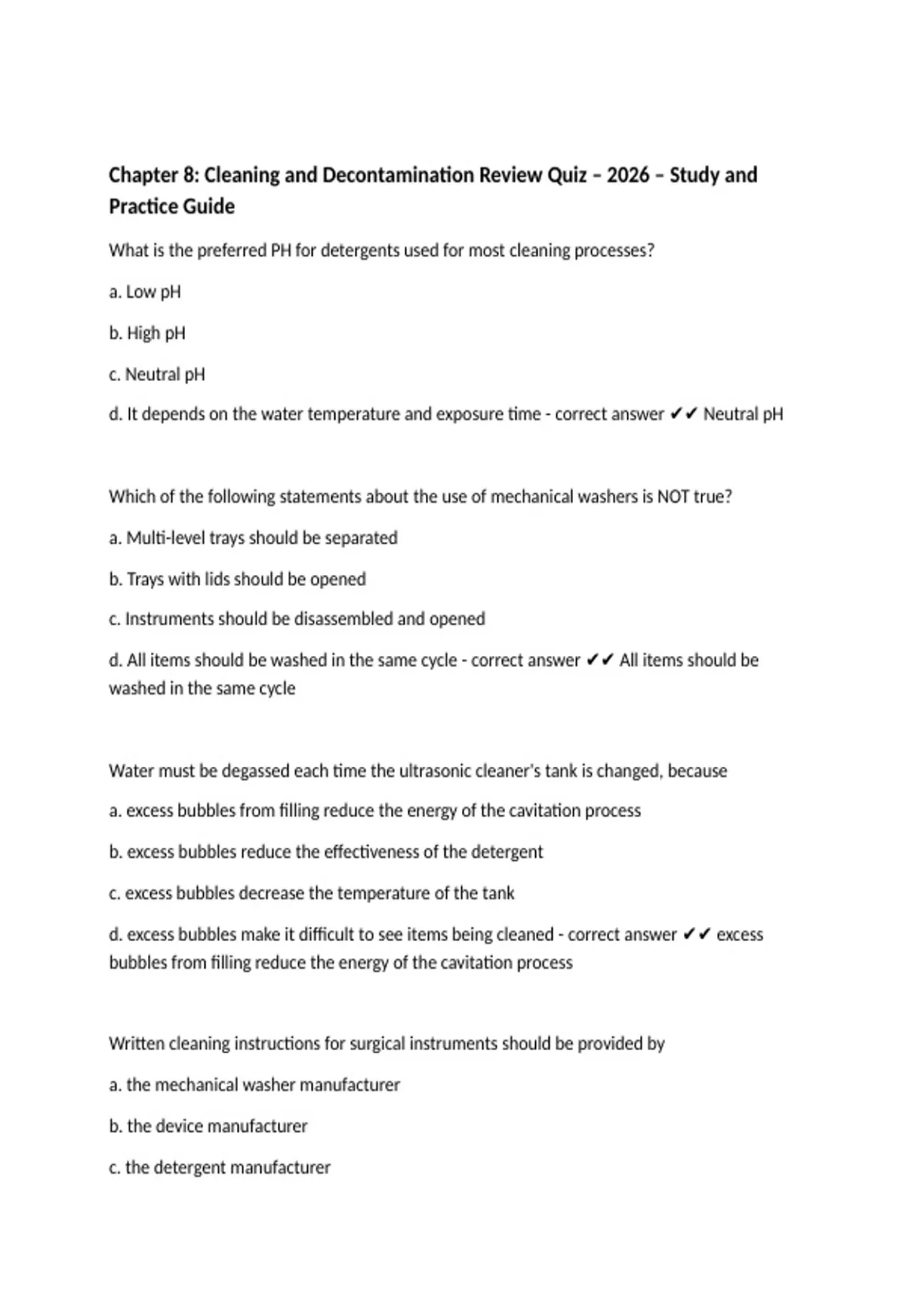 Chapter 8: Cleaning and Decontamination Review Quiz – 2026 – Study and Practice Guide

What is the preferred PH for detergents used for most cleaning processes?

a. Low pH

b. High pH

c. Neutral pH

d. It depends on the water temperature and exposure time - correct answer ✔✔ Neutral pH

Which of the following statements about the use of mechanical washers is NOT true?

a. Multi-level trays should be separated

b. Trays with lids should be opened

c. Instruments should be disassembled and opened

d. All items should be washed in the same cycle - correct answer ✔✔ All items should be washed in the same cycle

Water must be degassed each time the ultrasonic cleaner's tank is changed, because

a. excess bubbles from filling reduce the energy of the cavitation process

b. excess bubbles reduce the effectiveness of the detergent

c. excess bubbles decrease the temperature of the tank

d. excess bubbles make it difficult to see items being cleaned - correct answer ✔✔ excess bubbles from filling reduce the energy of the cavitation process

Written cleaning instructions for surgical instruments should be provided by

a. the mechanical washer manufacturer

b. the device manufacturer

c. the detergent manufacturer